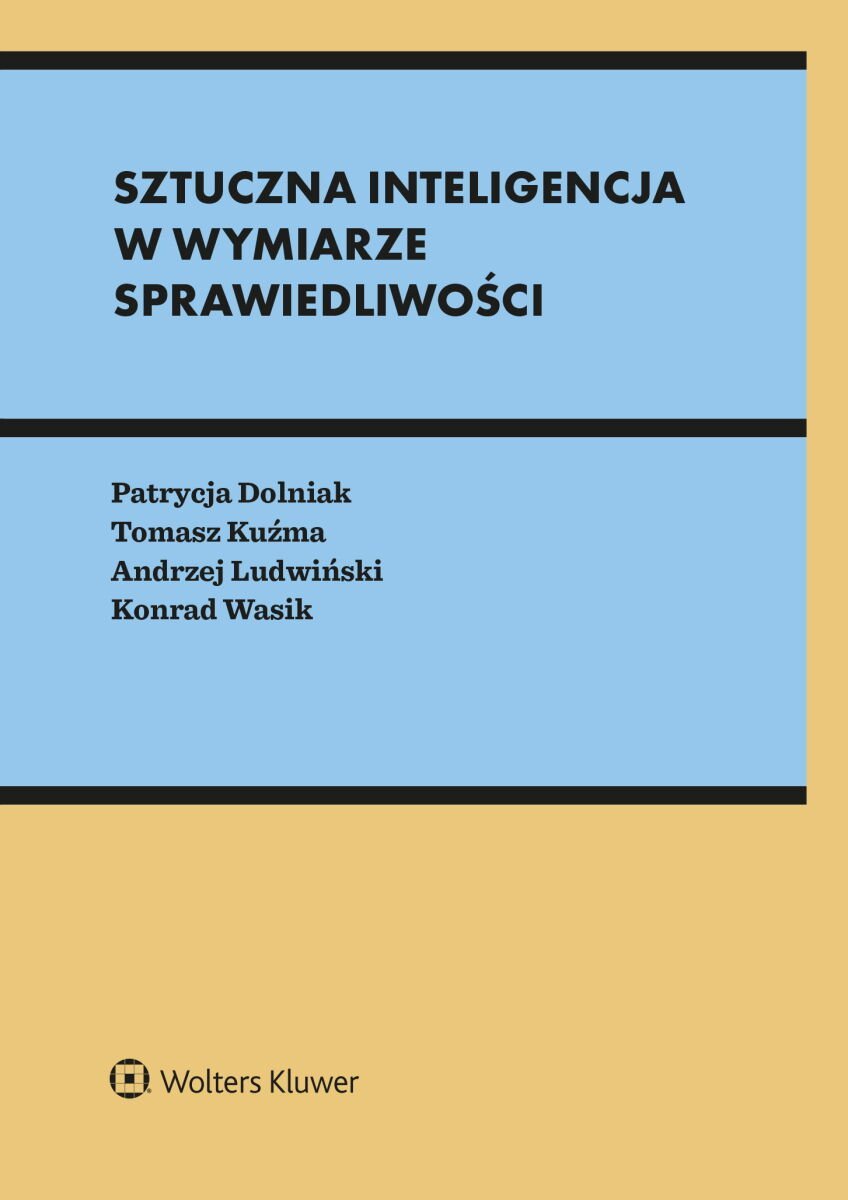 SZTUCZNA INTELIGENCJA
W WYMIARZE
SPRAWIEDLIWOŚCI

Patrycja Dolniak
Tomasz Kuźma
Andrzej Ludwiński
Konrad Wasik

Wolters Kluwer